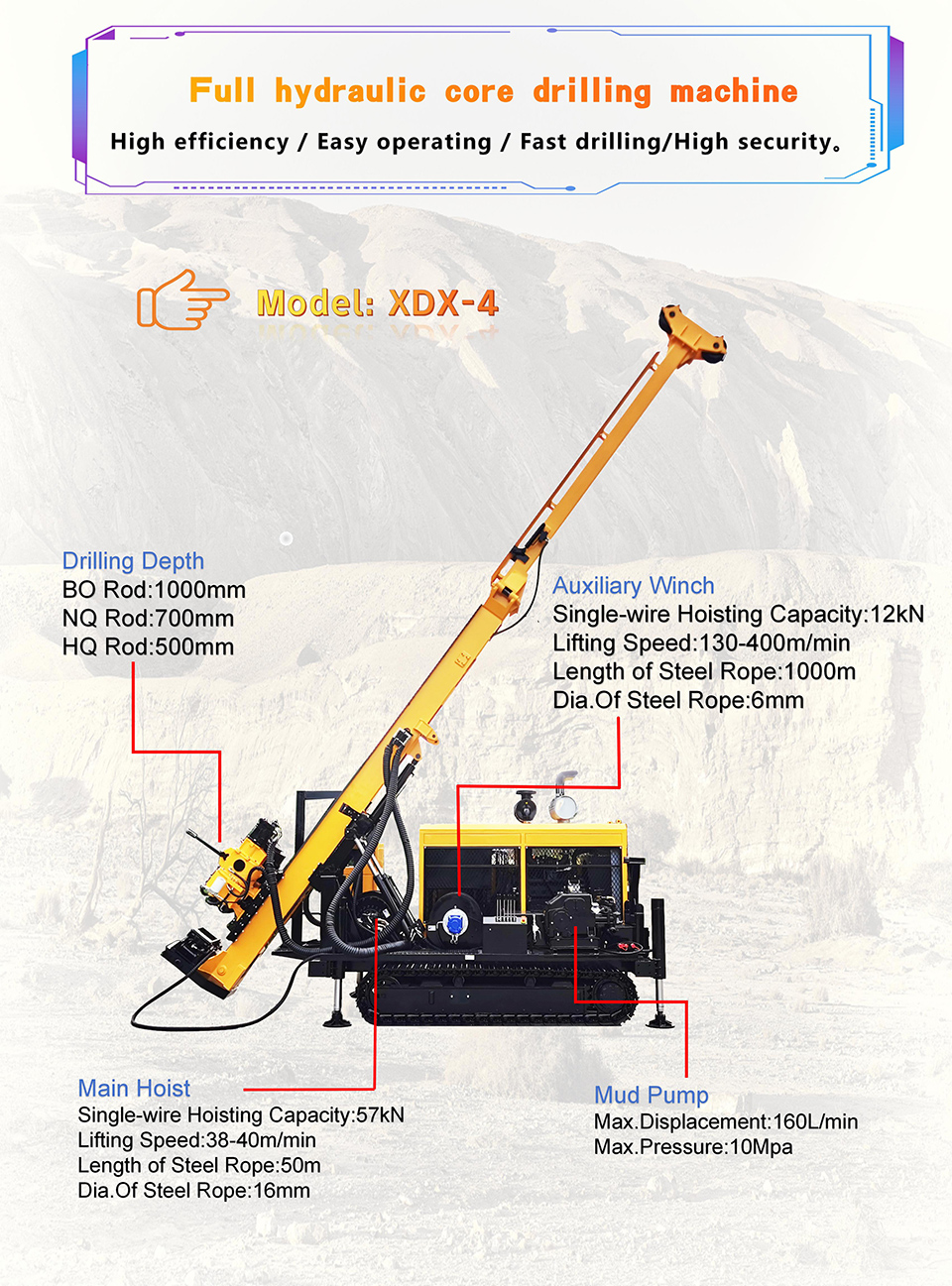 Full hydraulic core drilling machine

High efficiency / Easy operating / Fast drilling/High security。

Model: XDX-4

Drilling Depth
BO Rod:1000mm
NQ Rod:700mm
HQ Rod:500mm

Auxiliary Winch
Single-wire Hoisting Capacity:12kN
Lifting Speed:130-400m/min
Length of Steel Rope:1000m
Dia.Of Steel Rope:6mm

Main Hoist
Single-wire Hoisting Capacity:57kN
Lifting Speed:38-40m/min
Length of Steel Rope:50m
Dia.Of Steel Rope:16mm

Mud Pump
Max.Displacement:160L/min
Max.Pressure:10Mpa